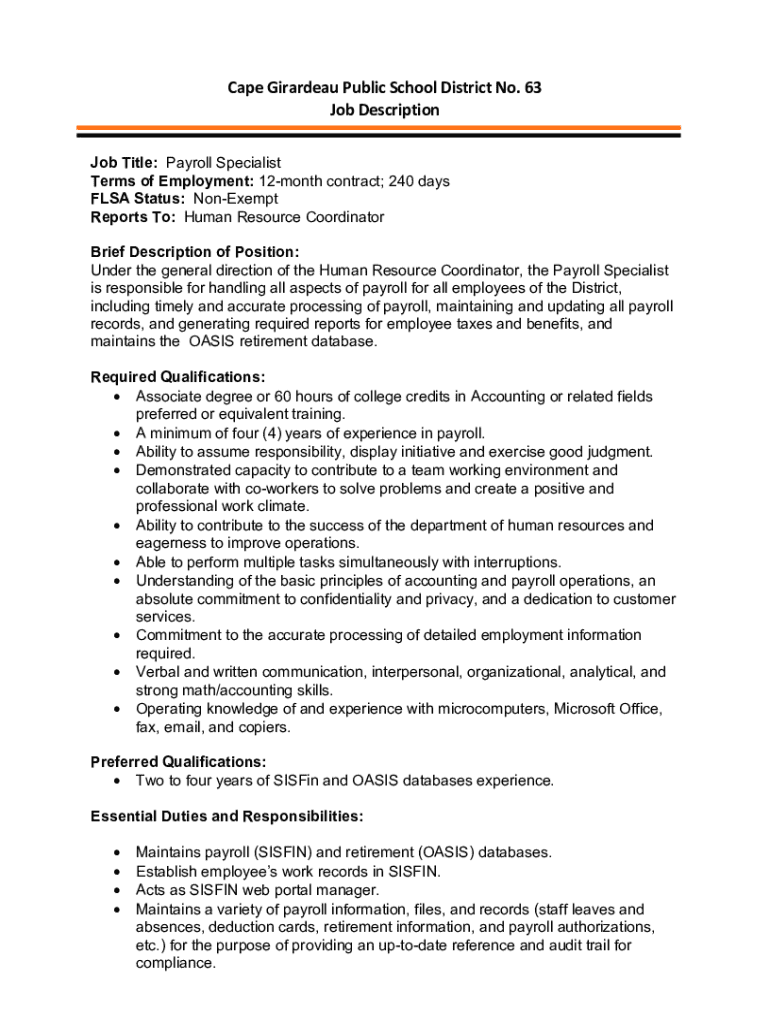 Cape Girardeau Public School District No. 63
Job Description

Job Title: Payroll Specialist
Terms of Employment: 12-month contract; 240 days
FLSA Status: Non-Exempt
Reports To: Human Resource Coordinator

Brief Description of Position:
Under the general direction of the Human Resource Coordinator, the Payroll Specialist is responsible for handling all aspects of payroll for all employees of the District, including timely and accurate processing of payroll, maintaining and updating all payroll records, and generating required reports for employee taxes and benefits, and maintains the OASIS retirement database.

Required Qualifications:
• Associate degree or 60 hours of college credits in Accounting or related fields preferred or equivalent training.
• A minimum of four (4) years of experience in payroll.
• Ability to assume responsibility, display initiative and exercise good judgment.
• Demonstrated capacity to contribute to a team working environment and collaborate with co-workers to solve problems and create a positive and professional work climate.
• Ability to contribute to the success of the department of human resources and eagerness to improve operations.
• Able to perform multiple tasks simultaneously with interruptions.
• Understanding of the basic principles of accounting and payroll operations, an absolute commitment to confidentiality and privacy, and a dedication to customer services.
• Commitment to the accurate processing of detailed employment information required.
• Verbal and written communication, interpersonal, organizational, analytical, and strong math/accounting skills.
• Operating knowledge of and experience with microcomputers, Microsoft Office, fax, email, and copiers.

Preferred Qualifications:
• Two to four years of SISFin and OASIS databases experience.

Essential Duties and Responsibilities:

• Maintains payroll (SISFIN) and retirement (OASIS) databases.
• Establish employee's work records in SISFIN.
• Acts as SISFIN web portal manager.
• Maintains a variety of payroll information, files, and records (staff leaves and absences, deduction cards, retirement information, and payroll authorizations, etc.) for the purpose of providing an up-to-date reference and audit trail for compliance.